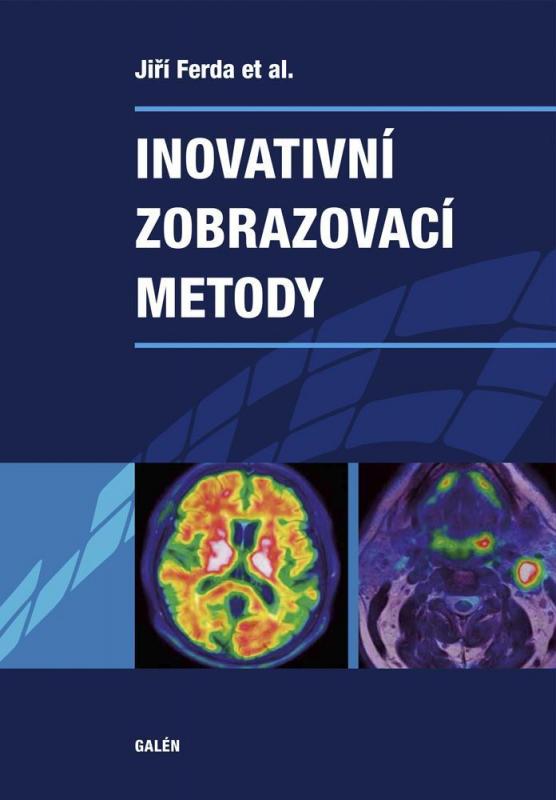 Jiří Ferda et al.

INOVATIVNÍ ZOBRAZOVACÍ METODY

GALÉN